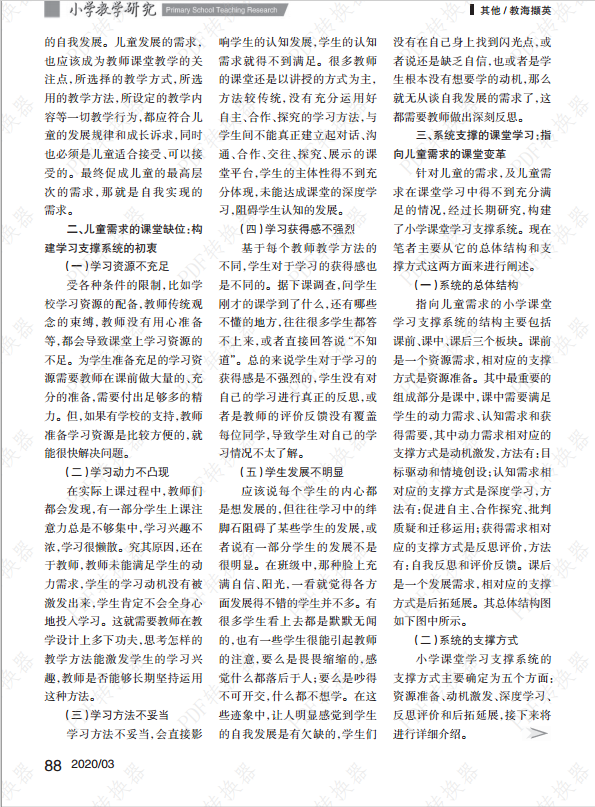 小学教学研究 Primary School Teaching Research

其他 / 教海撷英

的自我发展。儿童发展的需求，也应该成为教师课堂教学的关注点，所选择的教学方式，所选用的教学方法，所设定的教学内容等一切教学行为，都应符合儿童的发展规律和成长诉求，同时也必须是儿童适合接受、可以接受的。最终促成儿童的最高层次的需求，那就是自我实现的需求。

二、儿童需求的课堂缺位：构建学习支撑系统的初衷

（一）学习资源不充足

受各种条件的限制，比如学校学习资源的配备，教师传统观念的束缚，教师没有用心准备等，都会导致课堂上学习资源的不足。为学生准备充足的学习资源需要教师在课前做大量的、充分的准备，需要付出足够多的精力。但，如果有学校的支持，教师准备学习资源是比较方便的，就能很快解决问题。

（二）学习动力不凸现

在实际上课过程中，教师们都会发现，有一部分学生上课注意力总是不够集中，学习兴趣不浓，学习很懒散。究其原因，还在于教师，教师未能满足学生的动力需求，学生的学习动机没有被激发出来，学生肯定不会全身心地投入学习。这就需要教师在教学设计上多下功夫，思考怎样的教学方法能激发学生的学习兴趣，教师是否能够长期坚持运用这种方法。

（三）学习方法不妥当

学习方法不妥当，会直接影响学生的认知发展，学生的认知需求就得不到满足。很多教师的课堂还是以讲授的方式为主，方法较传统，没有充分运用好自主、合作、探究的学习方法，与学生间不能真正建立起对话、沟通、合作、交往、探究、展示的课堂平台，学生的主体性得不到充分体现，未能达成课堂的深度学习，阻碍学生认知的发展。

（四）学习获得感不强烈

基于每个教师教学方法的不同，学生对于学习的获得感也是不同的。据下课调查，问学生刚才的课学到了什么，还有哪些不懂的地方，往往很多学生都答不上来，或者直接回答说“不知道”。总的来说学生对于学习的获得感是不强烈的，学生没有对自己的学习进行真正的反思，或者是教师的评价反馈没有覆盖每位同学，导致学生对自己的学习情况不太了解。

（五）学生发展不明显

应该说每个学生的内心都是想发展的，但往往学习中的绊脚石阻碍了某些学生的发展，或者说有一部分学生的发展不是很明显。在班级中，那种脸上充满自信、阳光，一看就觉得各方面发展得不错的学生并不多。有很多学生看上去都是默默无闻的，也有一些学生很能引起教师的注意，要么是畏畏缩缩的，感觉什么都落后于人；要么是吵得不可开交，什么都不想学。在这些迹象中，让人明显感觉到学生的自我发展是有欠缺的，学生们没有在自己身上找到闪光点，或者说还是缺乏自信，也或者是学生根本没有想要学的动机，那么就无从谈自我发展的需求了，这都需要教师做出深刻反思。

三、系统支撑的课堂学习：指向儿童需求的课堂变革

针对儿童的需求，及儿童需求在课堂学习中得不到充分满足的情况，经过长期研究，构建了小学课堂学习支撑系统。现在笔者主要从它的总体结构和支撑方式这两方面来进行阐述。

（一）系统的总体结构

指向儿童需求的小学课堂学习支撑系统的结构主要包括课前、课中、课后三个板块。课前是一个资源需求，相对应的支撑方式是资源准备。其中最重要的组成部分是课中，课中需要满足学生的动力需求、认知需求和获得需要，其中动力需求相对应的支撑方式是动机激发，方法有：目标驱动和情境创设；认知需求相对应的支撑方式是深度学习，方法有：促进自主、合作探究、批判质疑和迁移运用；获得需求相对应的支撑方式是反思评价，方法有：自我反思和评价反馈。课后是一个发展需求，相对应的支撑方式是后拓延展。其总体结构图如下图中所示。

（二）系统的支撑方式

小学课堂学习支撑系统的支撑方式主要确定为五个方面：资源准备、动机激发、深度学习、反思评价和后拓延展，接下来将进行详细介绍。

88 2020/03